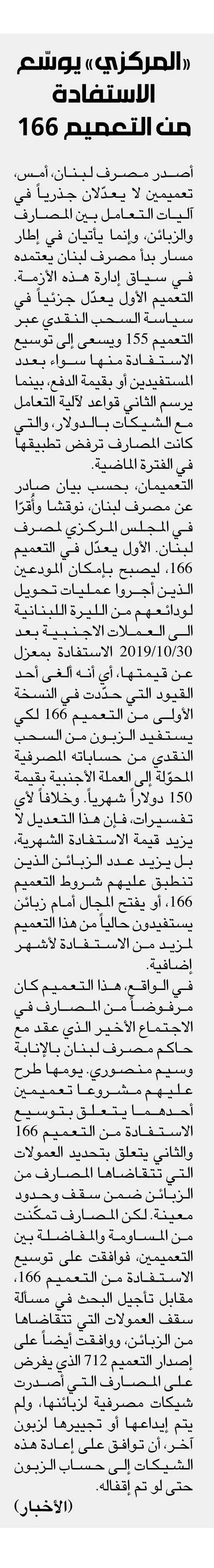 «المركزي» يوسّع الاستفادة من التعميم 166

أصدر مصرف لبنان، أمس، تعميمين لا يعدّلان جذرياً في آليات التعامل بين المصارف والزبائن، وإنما يأتيان في إطار مسار بدأ مصرف لبنان يعتمده في سياق إدارة هذه الأزمة. التعميم الأول يعدّل جزئياً في سياسة السحب النقدي عبر التعميم 155 ويسعى إلى توسيع الاستفادة منها سواء بعدد المستفيدين أو بقيمة الدفع، بينما يرسم الثاني قواعد لآلية التعامل مع الشيكات بالدولار، والتي كانت المصارف ترفض تطبيقها في الفترة الماضية.

التعميمان، بحسب بيان صادر عن مصرف لبنان، نوقشا وأقرّا في المجلس المركزي لمصرف لبنان. الأول يعدّل في التعميم 166، ليصبح بإمكان المودعين الذين أجروا عمليات تحويل لودائعهم من الليرة اللبنانية الى العملات الاجنبية بعد 2019/10/30 الاستفادة بمعزل عن قيمتها، أي أنه ألغى أحد القيود التي حدّدت في النسخة الأولى من التعميم 166 لكي يستفيد الزبون من السحب النقدي من حساباته المصرفية المحوّلة إلى العملة الأجنبية بقيمة 150 دولاراً شهرياً. وخلافاً لأي تفسيرات، فإن هذا التعديل لا يزيد قيمة الاستفادة الشهرية، بل يزيد عدد الزبائن الذين تنطبق عليهم شروط التعميم 166، أو يفتح المجال أمام زبائن يستفيدون حالياً من هذا التعميم لمزيد من الاستفادة لأشهر إضافية.

في الواقع، هذا التعميم كان مرفوضاً من المصارف في الاجتماع الأخير الذي عقد مع حاكم مصرف لبنان بالإنابة وسيم منصوري. يومها طرح عليهم مشروعا تعميمين أحدهما يتعلق بتوسيع الاستفادة من التعميم 166 والثاني يتعلق بتحديد العمولات التي تتقاضاها المصارف من الزبائن ضمن سقف وحدود معينة. لكن المصارف تمكّنت من المساومة والمفاضلة بين التعميمين، فوافقت على توسيع الاستفادة من التعميم 166، مقابل تأجيل البحث في مسألة سقف العمولات التي تتقاضاها من الزبائن، ووافقت أيضاً على إصدار التعميم 712 الذي يفرض على المصارف التي أصدرت شيكات مصرفية لزبائنها، ولم يتم إيداعها أو تجييرها لزبون آخر، أن توافق على إعادة هذه الشيكات إلى حساب الزبون حتى لو تم إقفاله.

(الأخبار)